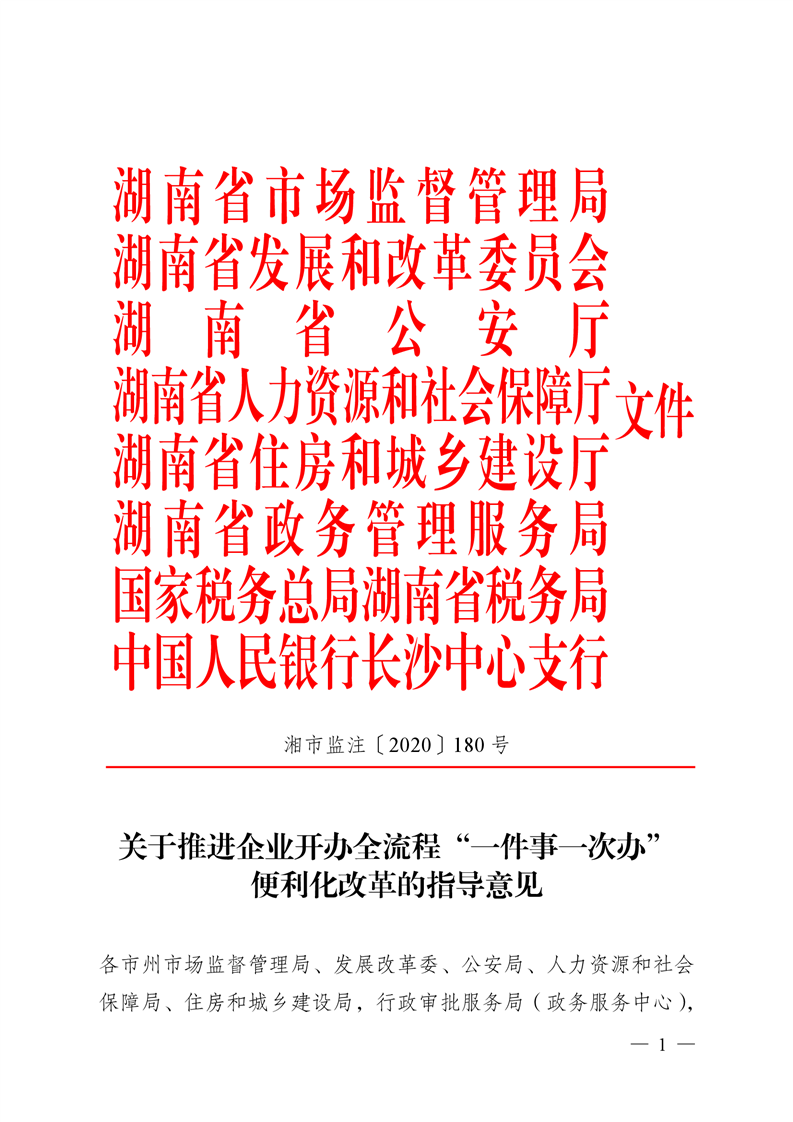 湖南省市场监督管理局
湖南省发展和改革委员会
湖南省公安厅
湖南省人力资源和社会保障厅
湖南省住房和城乡建设厅
湖南省政务管理服务局
国家税务总局湖南省税务局
中国人民银行长沙中心支行
文件

湘市监注〔2020〕180号

关于推进企业开办全流程“一件事一次办”便利化改革的指导意见

各市州市场监督管理局、发展改革委、公安局、人力资源和社会保障局、住房和城乡建设局，行政审批服务局（政务服务中心），

— 1 —